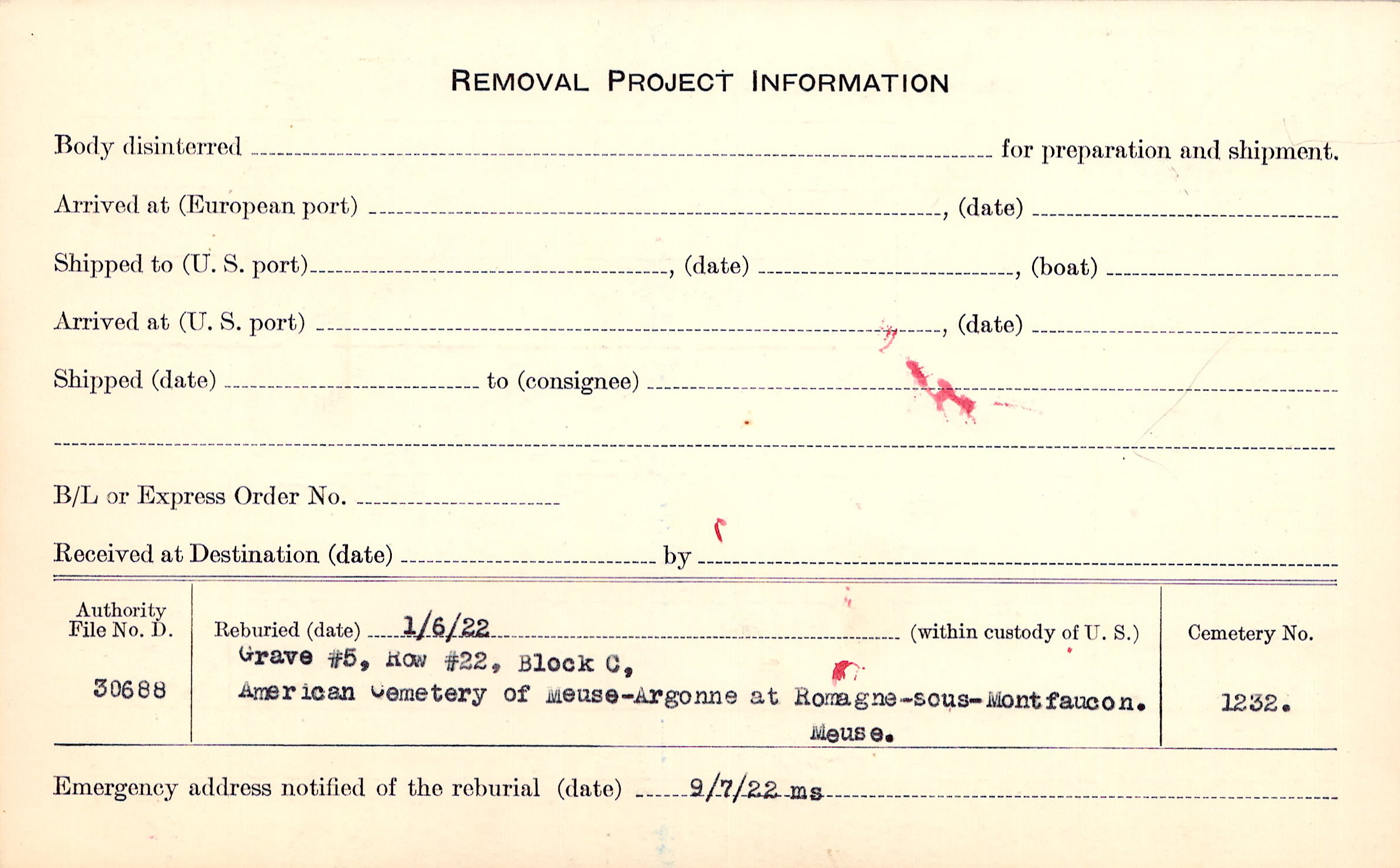 REMOVAL PROJECT INFORMATION

Body disinterred ____ for preparation and shipment.

Arrived at (European port) ____, (date) ____

Shipped to (U. S. port) ____, (date) ____, (boat) ____

Arrived at (U. S. port) ____, (date) ____

Shipped (date) ____ to (consignee) ____

____

B/L or Express Order No. ____

Received at Destination (date) ____ by ____

Authority File No. D.

30688

Reburied (date) 1/6/22 (within custody of U. S.)
Grave #5, Row #22, Block C,
American Cemetery of Meuse-Argonne at Romagne-sous-Montfaucon.
Meuse.

Cemetery No.

1232.

Emergency address notified of the reburial (date) 9/7/22 ms